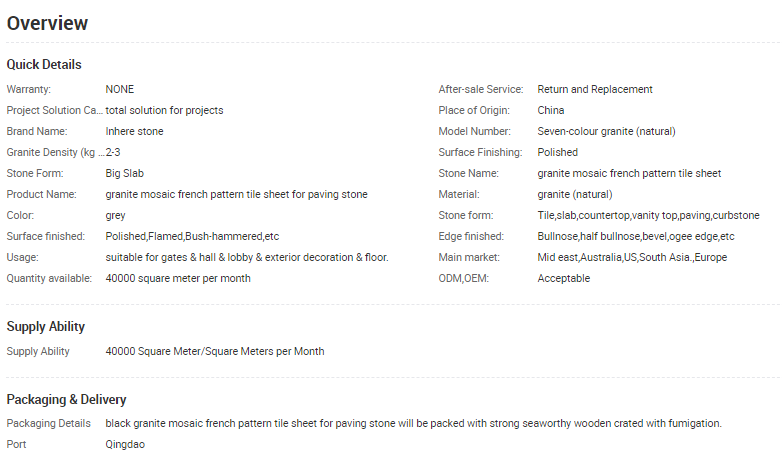 Overview

Quick Details

Warranty: NONE
Project Solution Ca... total solution for projects
Brand Name: Inhere stone
Granite Density (kg ... 2-3
Stone Form: Big Slab
Product Name: granite mosaic french pattern tile sheet for paving stone
Color: grey
Surface finished: Polished,Flamed,Bush-hammered,etc
Usage: suitable for gates & hall & lobby & exterior decoration & floor.
Quantity available: 40000 square meter per month

After-sale Service: Return and Replacement
Place of Origin: China
Model Number: Seven-colour granite (natural)
Surface Finishing: Polished
Stone Name: granite mosaic french pattern tile sheet
Material: granite (natural)
Stone form: Tile,slab,countertop,vanity top,paving,curbstone
Edge finished: Bullnose,half bullnose,bevel,ogee edge,etc
Main market: Mid east,Australia,US,South Asia.,Europe
ODM,OEM: Acceptable

Supply Ability

Supply Ability 40000 Square Meter/Square Meters per Month

Packaging & Delivery

Packaging Details black granite mosaic french pattern tile sheet for paving stone will be packed with strong seaworthy wooden crated with fumigation.
Port Qingdao